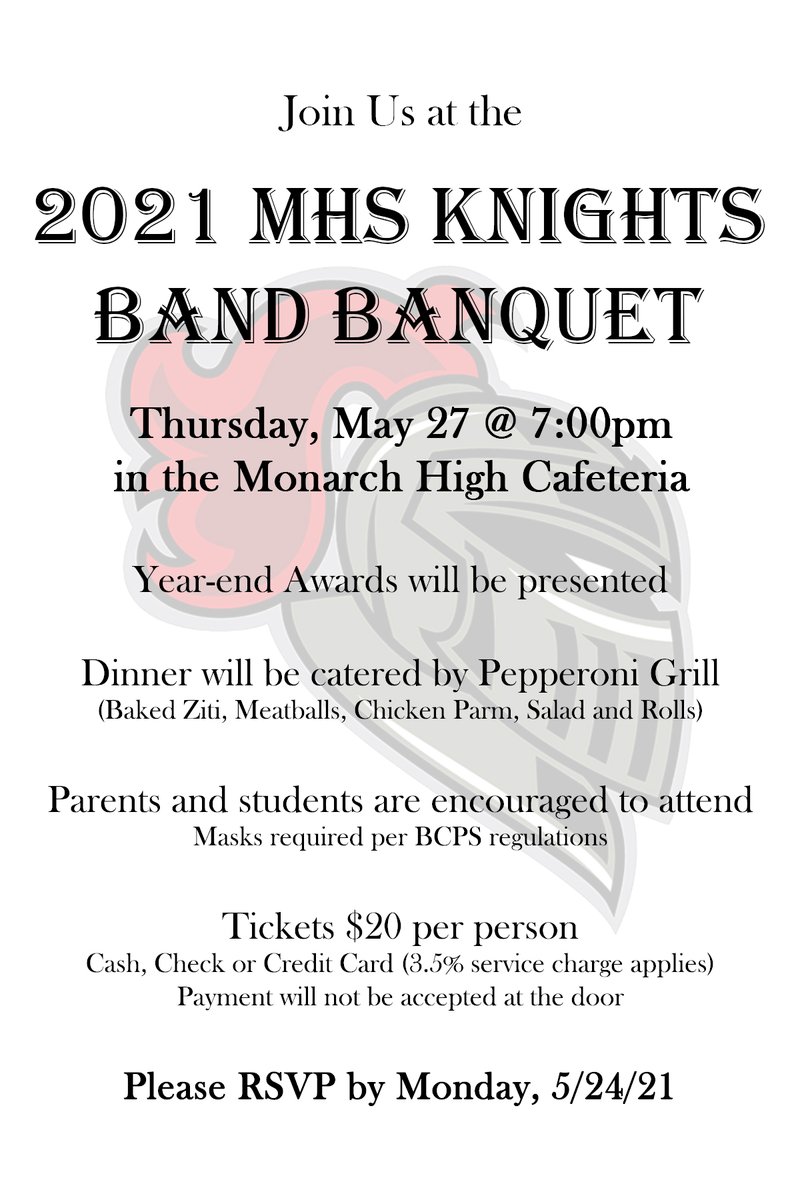 Join Us at the

2021 MHS KNIGHTS BAND BANQUET

Thursday, May 27 @ 7:00pm
in the Monarch High Cafeteria

Year-end Awards will be presented

Dinner will be catered by Pepperoni Grill
(Baked Ziti, Meatballs, Chicken Parm, Salad and Rolls)

Parents and students are encouraged to attend
Masks required per BCPS regulations

Tickets \$20 per person
Cash, Check or Credit Card (3.5% service charge applies)
Payment will not be accepted at the door

Please RSVP by Monday, 5/24/21